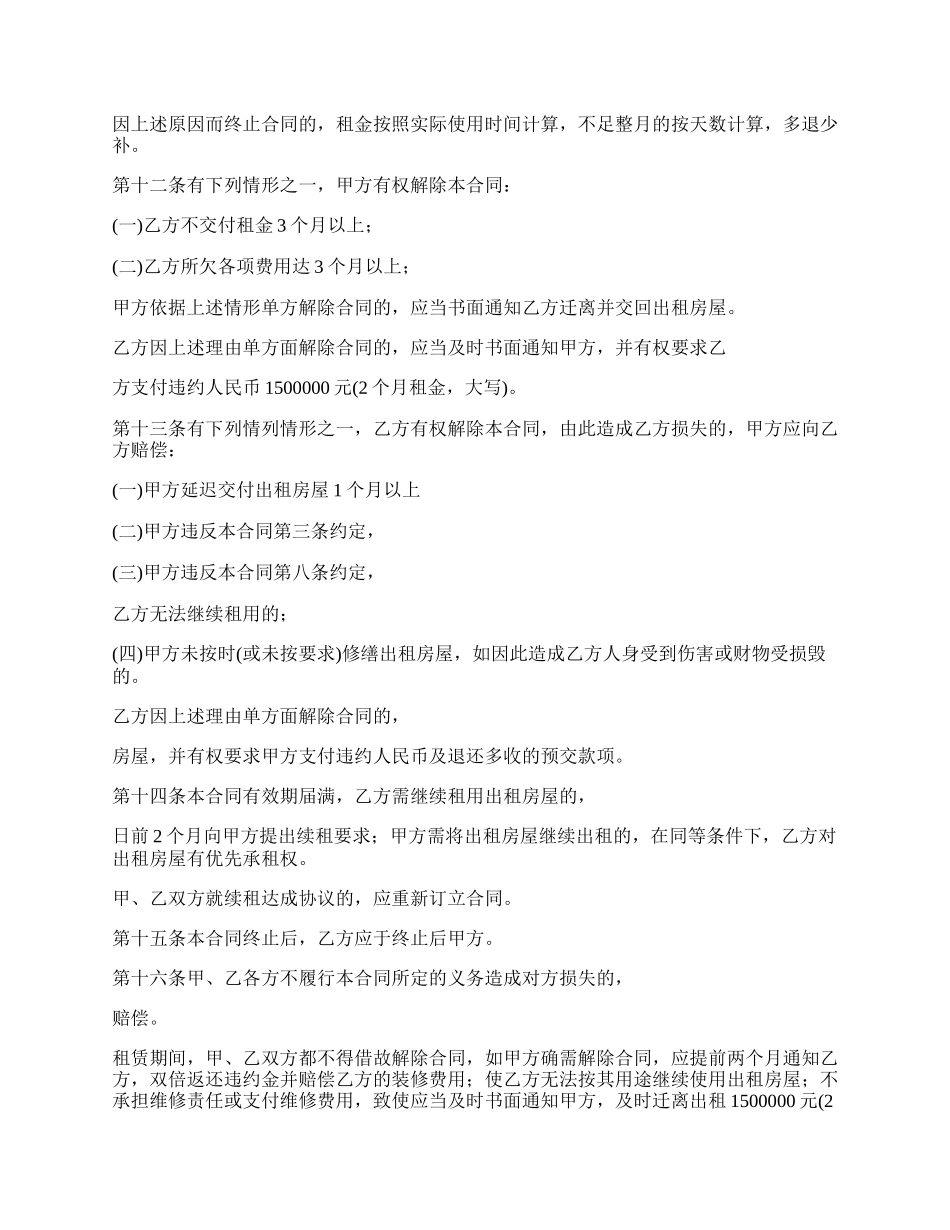 因上述原因而终止合同的，租金按照实际使用时间计算，不足整月的按天数计算，多退少补。

第十二条有下列情形之一，甲方有权解除本合同：

(一)乙方不交付租金 3 个月以上；

(二)乙方所欠各项费用达 3 个月以上；

甲方依据上述情形单方解除合同的，应当书面通知乙方迁离并交回出租房屋。

乙方因上述理由单方面解除合同的，应当及时书面通知甲方，并有权要求乙

方支付违约人民币 1500000 元(2 个月租金，大写)。

第十三条有下列情列情形之一，乙方有权解除本合同，由此造成乙方损失的，甲方应向乙方赔偿：

(一)甲方延迟交付出租房屋 1 个月以上

(二)甲方违反本合同第三条约定，

(三)甲方违反本合同第八条约定，

乙方无法继续租用的；

(四)甲方未按时(或未按要求)修缮出租房屋，如因此造成乙方人身受到伤害或财物受损毁的。

乙方因上述理由单方面解除合同的，

房屋，并有权要求甲方支付违约人民币及退还多收的预交款项。

第十四条本合同有效期届满，乙方需继续租用出租房屋的，

日前 2 个月向甲方提出续租要求；甲方需将出租房屋继续出租的，在同等条件下，乙方对出租房屋有优先承租权。

甲、乙双方就续租达成协议的，应重新订立合同。

第十五条本合同终止后，乙方应于终止后甲方。

第十六条甲、乙各方不履行本合同所定的义务造成对方损失的，

赔偿。

租赁期间，甲、乙双方都不得借故解除合同，如甲方确需解除合同，应提前两个月通知乙方，双倍返还违约金并赔偿乙方的装修费用；使乙方无法按其用途继续使用出租房屋；不承担维修责任或支付维修费用，致使应当及时书面通知甲方，及时迁离出租 1500000 元(2